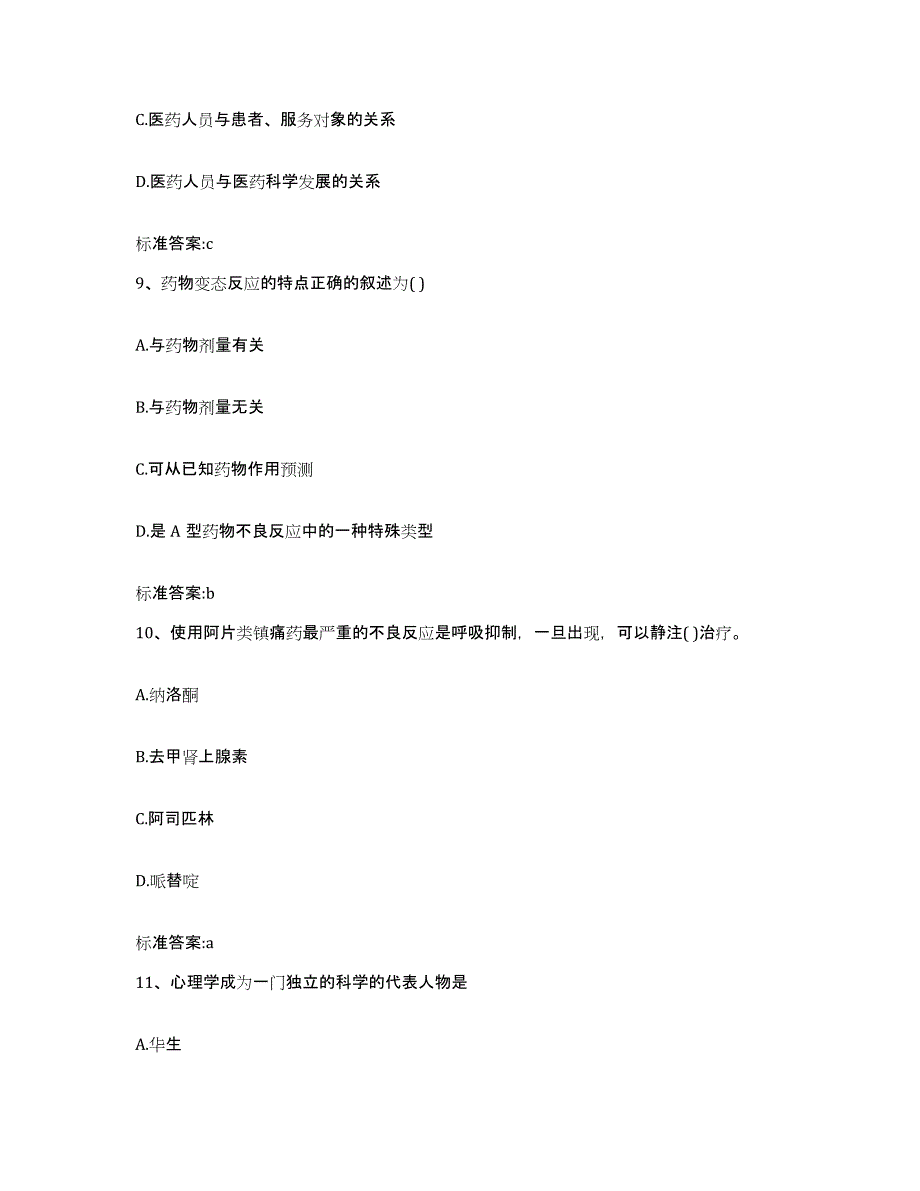 C.医药人员与患者、服务对象的关系

D.医药人员与医药科学发展的关系

标准答案:c

9、药物变态反应的特点正确的叙述为( )

A.与药物剂量有关

B.与药物剂量无关

C.可从已知药物作用预测

D.是 A 型药物不良反应中的一种特殊类型

标准答案:b

10、使用阿片类镇痛药最严重的不良反应是呼吸抑制，一旦出现，可以静注( )治疗。

A.纳洛酮

B.去甲肾上腺素

C.阿司匹林

D.哌替啶

标准答案:a

11、心理学成为一门独立的科学的代表人物是

A.华生